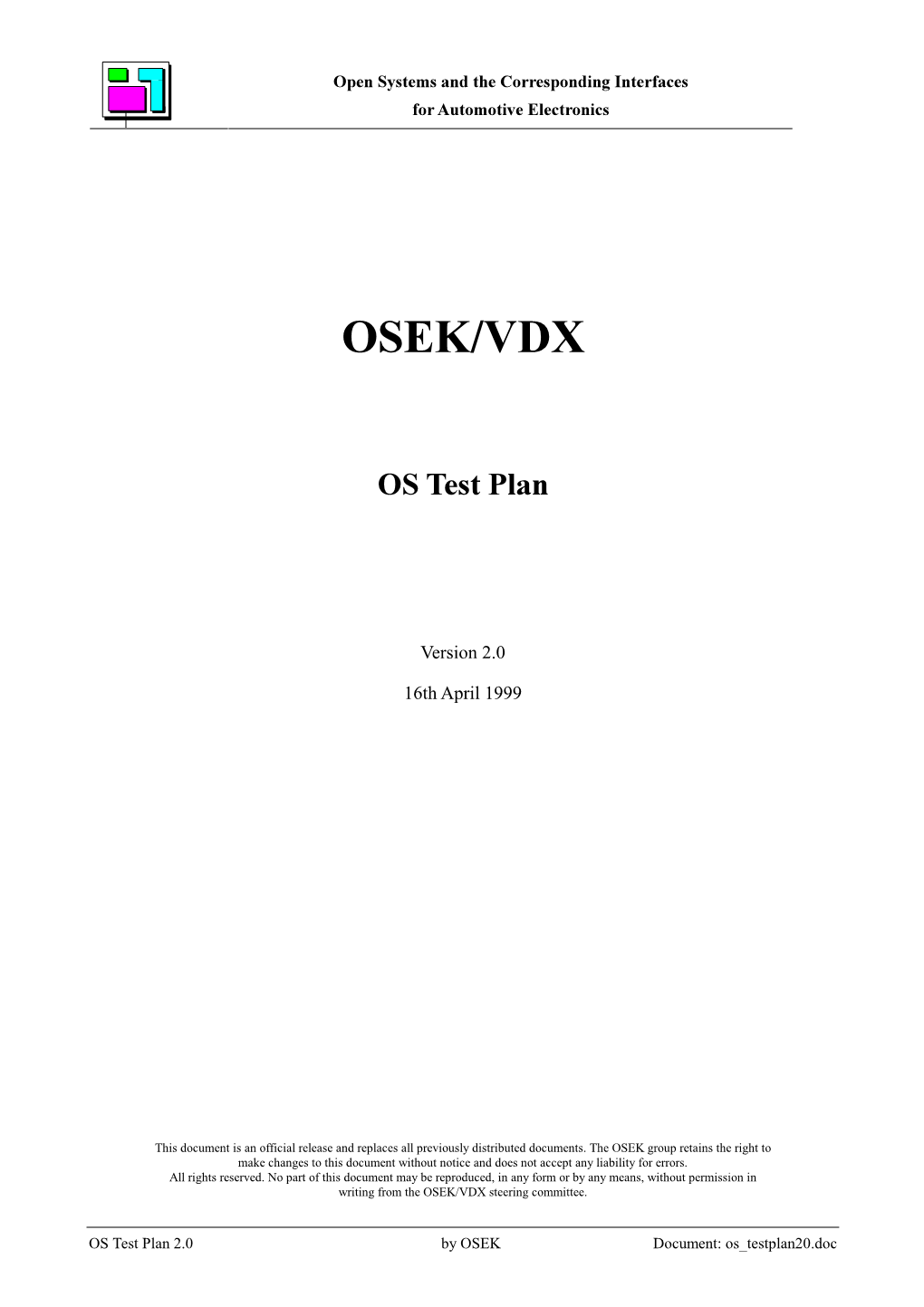 Open Systems and the Corresponding Interfaces
for Automotive Electronics

OSEK/VDX

OS Test Plan

Version 2.0

16th April 1999

This document is an official release and replaces all previously distributed documents. The OSEK group retains the right to make changes to this document without notice and does not accept any liability for errors.
All rights reserved. No part of this document may be reproduced, in any form or by any means, without permission in writing from the OSEK/VDX steering committee.

OS Test Plan 2.0 by OSEK Document: os_testplan20.doc